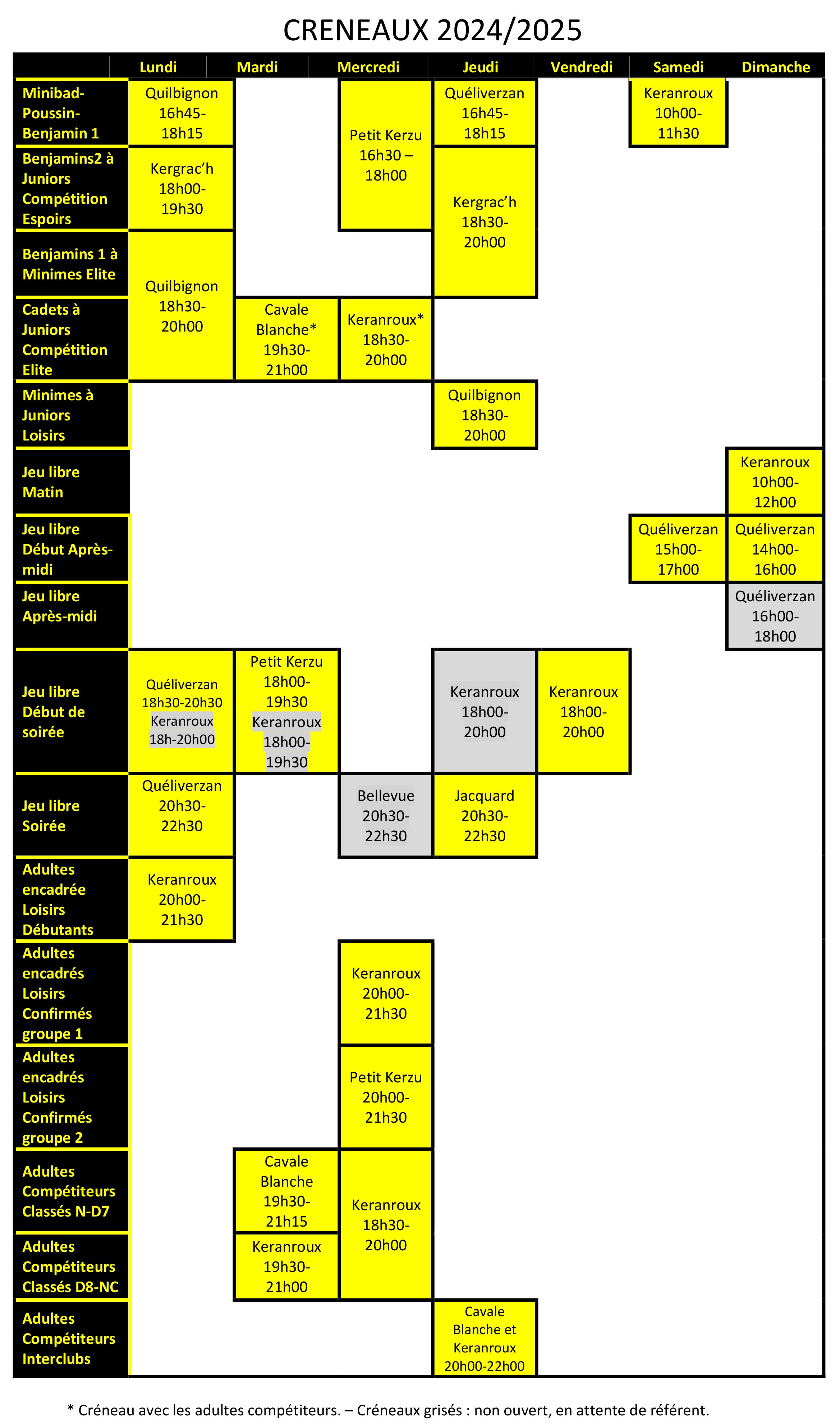 CRENEAUX 2024/2025

| | Lundi | Mardi | Mercredi | Jeudi | Vendredi | Samedi | Dimanche |
|---|---|---|---|---|---|---|---|
| Minibad-Poussin-Benjamin 1 | Quilbignon 16h45-18h15 | | Petit Kerzu 16h30 – 18h00 | Quéliverzan 16h45-18h15 | | Keranroux 10h00-11h30 | |
| Benjamins2 à Juniors Compétition Espoirs | Kergrac'h 18h00-19h30 | | Petit Kerzu 16h30 – 18h00 | Kergrac'h 18h30-20h00 | | | |
| Benjamins 1 à Minimes Elite | Quilbignon 18h30-20h00 | | | Kergrac'h 18h30-20h00 | | | |
| Cadets à Juniors Compétition Elite | Quilbignon 18h30-20h00 | Cavale Blanche* 19h30-21h00 | Keranroux* 18h30-20h00 | | | | |
| Minimes à Juniors Loisirs | | | | Quilbignon 18h30-20h00 | | | |
| Jeu libre Matin | | | | | | | Keranroux 10h00-12h00 |
| Jeu libre Début Après-midi | | | | | | Quéliverzan 15h00-17h00 | Quéliverzan 14h00-16h00 |
| Jeu libre Après-midi | | | | | | | Quéliverzan 16h00-18h00 |
| Jeu libre Début de soirée | Quéliverzan 18h30-20h30 Keranroux 18h-20h00 | Petit Kerzu 18h00-19h30 Keranroux 18h00-19h30 | | Keranroux 18h00-20h00 | Keranroux 18h00-20h00 | | |
| Jeu libre Soirée | Quéliverzan 20h30-22h30 | | Bellevue 20h30-22h30 | Jacquard 20h30-22h30 | | | |
| Adultes encadrée Loisirs Débutants | Keranroux 20h00-21h30 | | | | | | |
| Adultes encadrés Loisirs Confirmés groupe 1 | | | Keranroux 20h00-21h30 | | | | |
| Adultes encadrés Loisirs Confirmés groupe 2 | | | Petit Kerzu 20h00-21h30 | | | | |
| Adultes Compétiteurs Classés N-D7 | | Cavale Blanche 19h30-21h15 | Keranroux 18h30-20h00 | | | | |
| Adultes Compétiteurs Classés D8-NC | | Keranroux 19h30-21h00 | Keranroux 18h30-20h00 | | | | |
| Adultes Compétiteurs Interclubs | | | | Cavale Blanche et Keranroux 20h00-22h00 | | | |

* Créneau avec les adultes compétiteurs. – Créneaux grisés : non ouvert, en attente de référent.